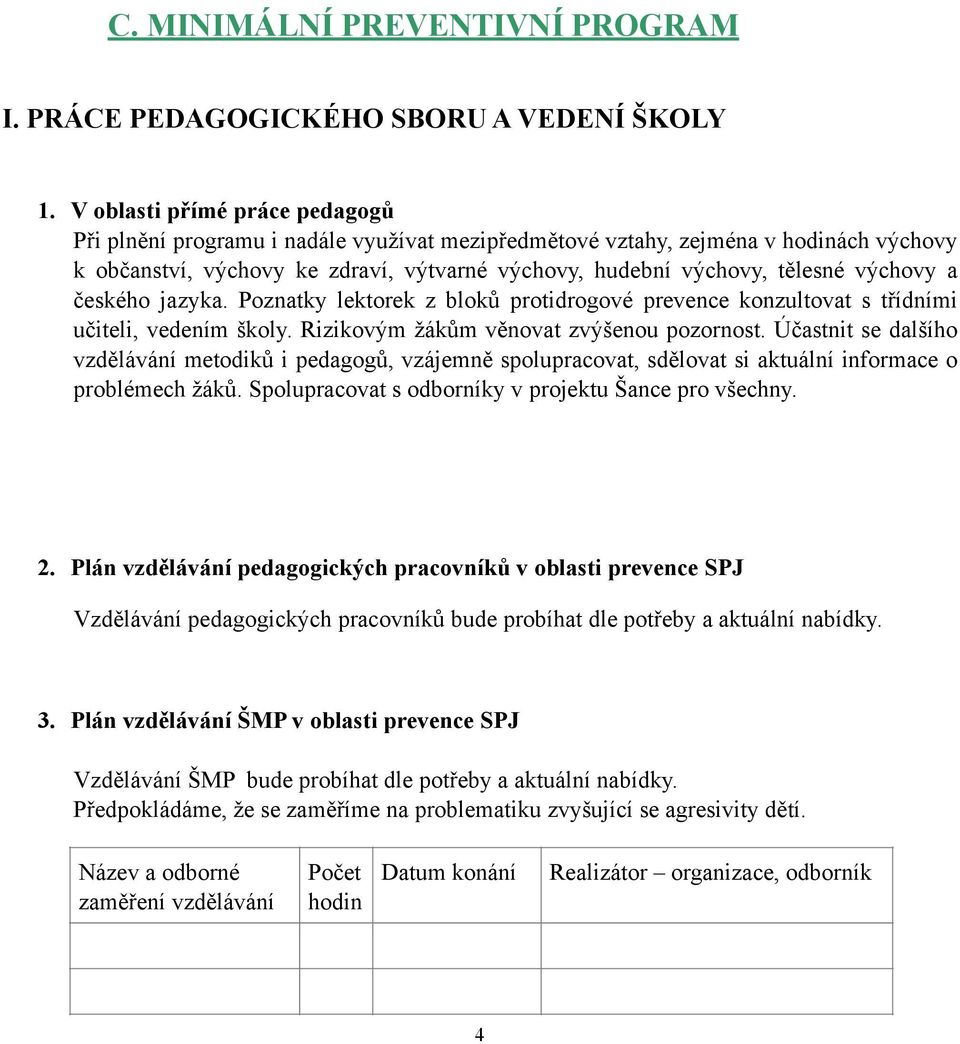 C. MINIMÁLNÍ PREVENTIVNÍ PROGRAM

I. PRÁCE PEDAGOGICKÉHO SBORU A VEDENÍ ŠKOLY

1. V oblasti přímé práce pedagogů
Při plnění programu i nadále využívat mezipředmětové vztahy, zejména v hodinách výchovy k občanství, výchovy ke zdraví, výtvarné výchovy, hudební výchovy, tělesné výchovy a českého jazyka. Poznatky lektorek z bloků protidrogové prevence konzultovat s třídními učiteli, vedením školy. Rizikovým žákům věnovat zvýšenou pozornost. Účastnit se dalšího vzdělávání metodiků i pedagogů, vzájemně spolupracovat, sdělovat si aktuální informace o problémech žáků. Spolupracovat s odborníky v projektu Šance pro všechny.

2. Plán vzdělávání pedagogických pracovníků v oblasti prevence SPJ

Vzdělávání pedagogických pracovníků bude probíhat dle potřeby a aktuální nabídky.

3. Plán vzdělávání ŠMP v oblasti prevence SPJ

Vzdělávání ŠMP bude probíhat dle potřeby a aktuální nabídky.
Předpokládáme, že se zaměříme na problematiku zvyšující se agresivity dětí.

| Název a odborné zaměření vzdělávání | Počet hodin | Datum konání | Realizátor – organizace, odborník |
|---|---|---|---|
| | | | |
| | | | |

4